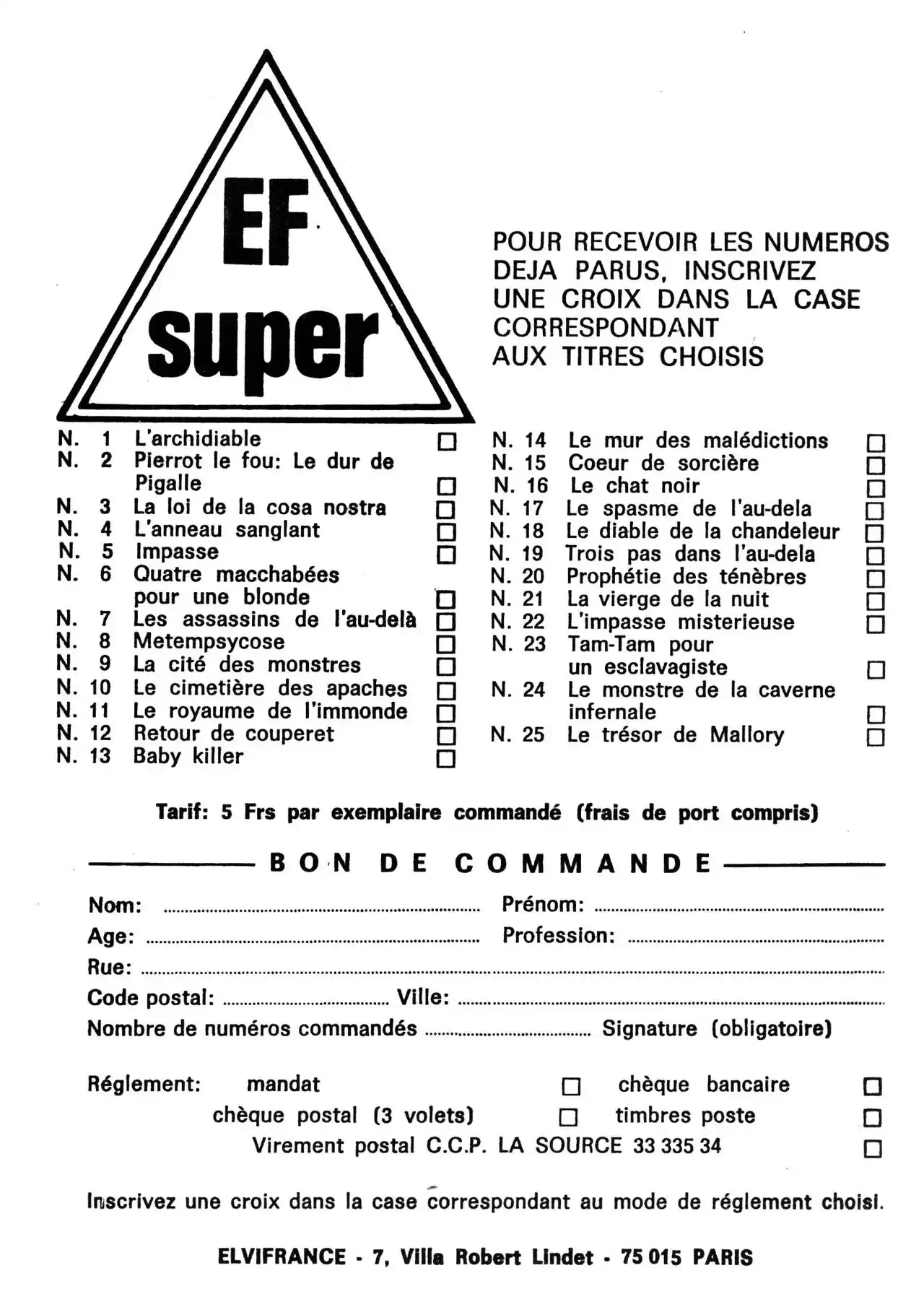 EF
super

POUR RECEVOIR LES NUMEROS DEJA PARUS, INSCRIVEZ UNE CROIX DANS LA CASE CORRESPONDANT AUX TITRES CHOISIS

N. 1 L'archidiable ☐
N. 2 Pierrot le fou: Le dur de Pigalle ☐
N. 3 La loi de la cosa nostra ☐
N. 4 L'anneau sanglant ☐
N. 5 Impasse ☐
N. 6 Quatre macchabées pour une blonde ☐
N. 7 Les assassins de l'au-delà ☐
N. 8 Metempsycose ☐
N. 9 La cité des monstres ☐
N. 10 Le cimetière des apaches ☐
N. 11 Le royaume de l'immonde ☐
N. 12 Retour de couperet ☐
N. 13 Baby killer ☐

N. 14 Le mur des malédictions ☐
N. 15 Coeur de sorcière ☐
N. 16 Le chat noir ☐
N. 17 Le spasme de l'au-dela ☐
N. 18 Le diable de la chandeleur ☐
N. 19 Trois pas dans l'au-dela ☐
N. 20 Prophétie des ténèbres ☐
N. 21 La vierge de la nuit ☐
N. 22 L'impasse misterieuse ☐
N. 23 Tam-Tam pour un esclavagiste ☐
N. 24 Le monstre de la caverne infernale ☐
N. 25 Le trésor de Mallory ☐

Tarif: 5 Frs par exemplaire commandé (frais de port compris)

BON DE COMMANDE

Nom: ____ Prénom: ____
Age: ____ Profession: ____
Rue: ____
Code postal: ____ Ville: ____
Nombre de numéros commandés ____ Signature (obligatoire)

Réglement: mandat ☐ chèque bancaire ☐
chèque postal (3 volets) ☐ timbres poste ☐
Virement postal C.C.P. LA SOURCE 33 335 34 ☐

Inscrivez une croix dans la case correspondant au mode de réglement choisi.

ELVIFRANCE - 7, Villa Robert Lindet - 75 015 PARIS